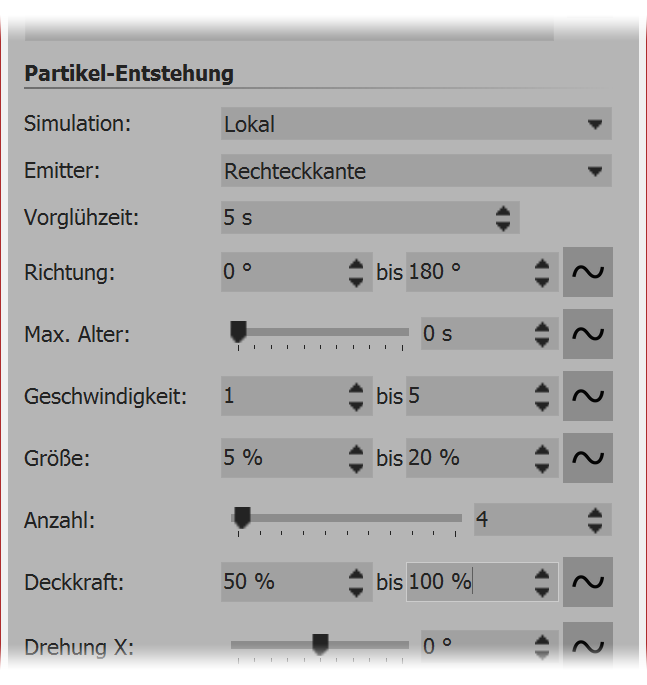 Partikel-Entstehung

Simulation: Lokal

Emitter: Rechteckkante

Vorglühzeit: 5 s

Richtung: 0 ° bis 180 °

Max. Alter: 0 s

Geschwindigkeit: 1 bis 5

Größe: 5 % bis 20 %

Anzahl: 4

Deckkraft: 50 % bis 100 %

Drehung X: 0 °